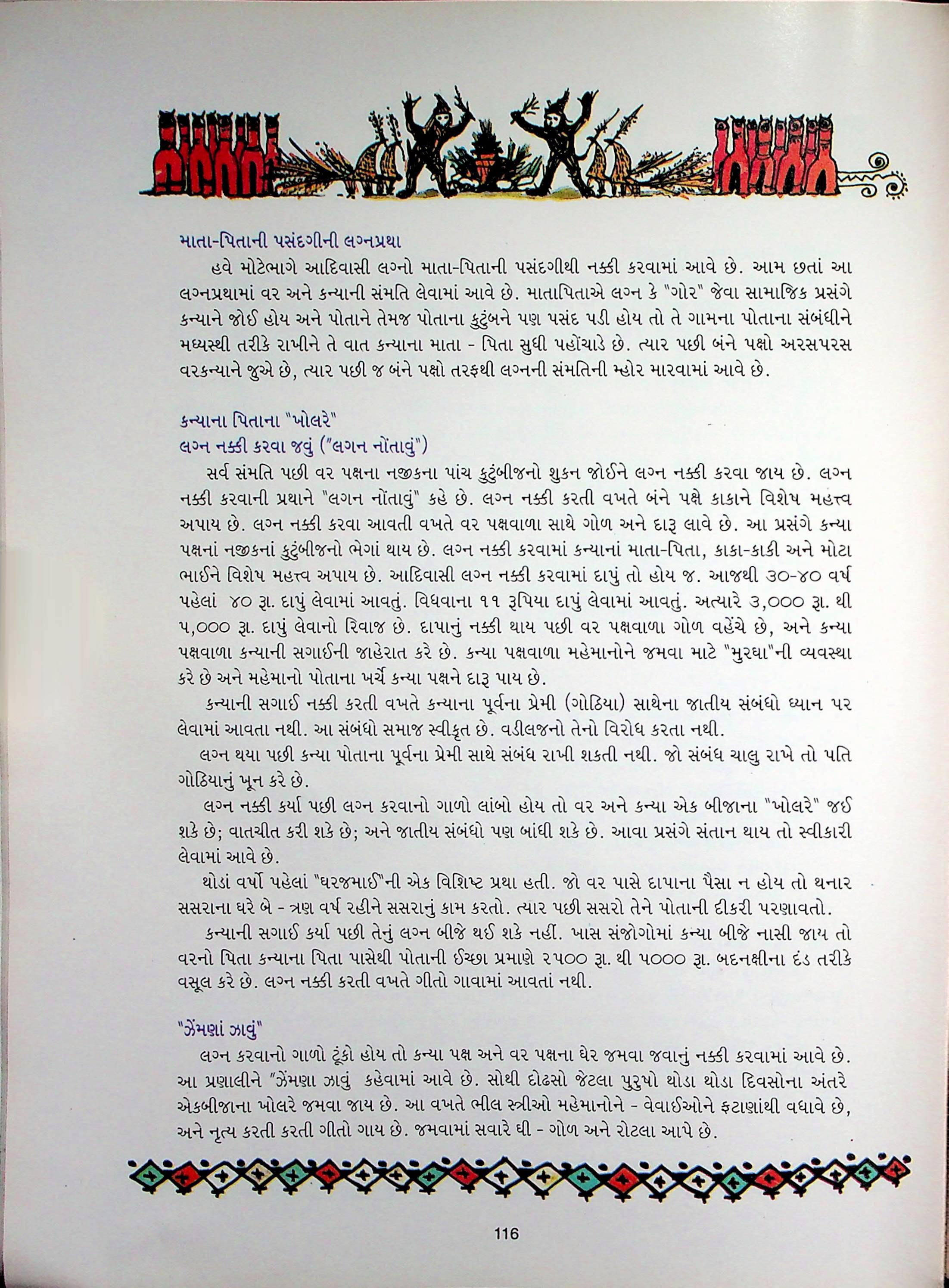 માતા-પિતાની પસંદગીની લગ્નપ્રથા

હવે મોટેભાગે આદિવાસી લગ્નો માતા-પિતાની પસંદગીથી નક્કી કરવામાં આવે છે. આમ છતાં આ લગ્નપ્રથામાં વર અને કન્યાની સંમતિ લેવામાં આવે છે. માતાપિતાએ લગ્ન કે "ગોર" જેવા સામાજિક પ્રસંગે કન્યાને જોઈ હોય અને પોતાને તેમજ પોતાના કુટુંબને પણ પસંદ પડી હોય તો તે ગામના પોતાના સંબંધીને મધ્યસ્થી તરીકે રાખીને તે વાત કન્યાના માતા - પિતા સુધી પહોંચાડે છે. ત્યાર પછી બંને પક્ષો અરસપરસ વરકન્યાને જુએ છે, ત્યાર પછી જ બંને પક્ષો તરફથી લગ્નની સંમતિની મ્હોર મારવામાં આવે છે.

કન્યાના પિતાના "ખોલરે"
લગ્ન નક્કી કરવા જવું ("લગન નોંતાવું")

સર્વ સંમતિ પછી વર પક્ષના નજીકના પાંચ કુટુંબીજનો શુકન જોઈને લગ્ન નક્કી કરવા જાય છે. લગ્ન નક્કી કરવાની પ્રથાને "લગન નોંતાવું" કહે છે. લગ્ન નક્કી કરતી વખતે બંને પક્ષે કાકાને વિશેષ મહત્ત્વ અપાય છે. લગ્ન નક્કી કરવા આવતી વખતે વર પક્ષવાળા સાથે ગોળ અને દારૂ લાવે છે. આ પ્રસંગે કન્યા પક્ષનાં નજીકનાં કુટુંબીજનો ભેગાં થાય છે. લગ્ન નક્કી કરવામાં કન્યાનાં માતા-પિતા, કાકા-કાકી અને મોટા ભાઈને વિશેષ મહત્ત્વ અપાય છે. આદિવાસી લગ્ન નક્કી કરવામાં દાપું તો હોય જ. આજથી ૩૦-૪૦ વર્ષ પહેલાં ૪૦ રૂા. દાપું લેવામાં આવતું. વિધવાના ૧૧ રૂપિયા દાપું લેવામાં આવતું. અત્યારે ૩,૦૦૦ રૂા. થી ૫,૦૦૦ રૂા. દાપું લેવાનો રિવાજ છે. દાપાનું નક્કી થાય પછી વર પક્ષવાળા ગોળ વહેંચે છે, અને કન્યા પક્ષવાળા કન્યાની સગાઈની જાહેરાત કરે છે. કન્યા પક્ષવાળા મહેમાનોને જમવા માટે "મુરઘા"ની વ્યવસ્થા કરે છે અને મહેમાનો પોતાના ખર્ચે કન્યા પક્ષને દારૂ પાય છે.

કન્યાની સગાઈ નક્કી કરતી વખતે કન્યાના પૂર્વના પ્રેમી (ગોઠિયા) સાથેના જાતીય સંબંધો ધ્યાન પર લેવામાં આવતા નથી. આ સંબંધો સમાજ સ્વીકૃત છે. વડીલજનો તેનો વિરોધ કરતા નથી.

લગ્ન થયા પછી કન્યા પોતાના પૂર્વના પ્રેમી સાથે સંબંધ રાખી શકતી નથી. જો સંબંધ ચાલુ રાખે તો પતિ ગોઠિયાનું ખૂન કરે છે.

લગ્ન નક્કી કર્યા પછી લગ્ન કરવાનો ગાળો લાંબો હોય તો વર અને કન્યા એક બીજાના "ખોલરે" જઈ શકે છે; વાતચીત કરી શકે છે; અને જાતીય સંબંધો પણ બાંધી શકે છે. આવા પ્રસંગે સંતાન થાય તો સ્વીકારી લેવામાં આવે છે.

થોડાં વર્ષો પહેલાં "ઘરજમાઈ"ની એક વિશિષ્ટ પ્રથા હતી. જો વર પાસે દાપાના પૈસા ન હોય તો થનાર સસરાના ઘરે બે - ત્રણ વર્ષ રહીને સસરાનું કામ કરતો. ત્યાર પછી સસરો તેને પોતાની દીકરી પરણાવતો.

કન્યાની સગાઈ કર્યા પછી તેનું લગ્ન બીજે થઈ શકે નહીં. ખાસ સંજોગોમાં કન્યા બીજે નાસી જાય તો વરનો પિતા કન્યાના પિતા પાસેથી પોતાની ઈચ્છા પ્રમાણે ૨૫૦૦ રૂા. થી ૫૦૦૦ રૂા. બદનક્ષીના દંડ તરીકે વસૂલ કરે છે. લગ્ન નક્કી કરતી વખતે ગીતો ગાવામાં આવતાં નથી.

"ઝેંમણાં ઝાવું"

લગ્ન કરવાનો ગાળો ટૂંકો હોય તો કન્યા પક્ષ અને વર પક્ષના ઘેર જમવા જવાનું નક્કી કરવામાં આવે છે. આ પ્રણાલીને "ઝેંમણા ઝાવું કહેવામાં આવે છે. સોથી દોઢસો જેટલા પુરુષો થોડા થોડા દિવસોના અંતરે એકબીજાના ખોલરે જમવા જાય છે. આ વખતે ભીલ સ્ત્રીઓ મહેમાનોને - વેવાઈઓને ફટાણાંથી વધાવે છે, અને નૃત્ય કરતી કરતી ગીતો ગાય છે. જમવામાં સવારે ઘી - ગોળ અને રોટલા આપે છે.

116